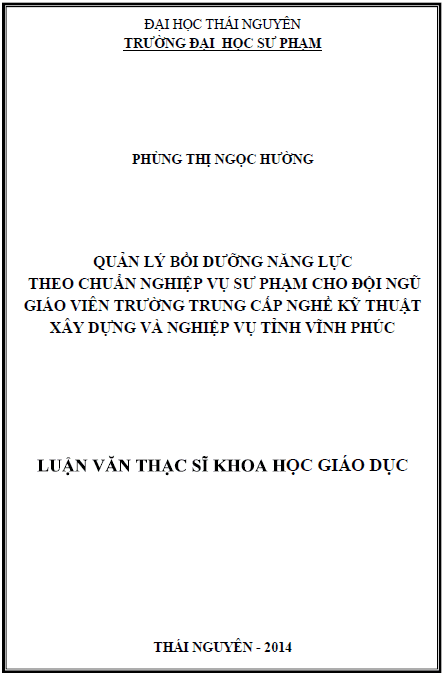 ĐẠI HỌC THÁI NGUYÊN
TRƯỜNG ĐẠI HỌC SƯ PHẠM

PHÙNG THỊ NGỌC HƯỜNG

QUẢN LÝ BỒI DƯỠNG NĂNG LỰC
THEO CHUẨN NGHIỆP VỤ SƯ PHẠM CHO ĐỘI NGŨ GIÁO VIÊN TRƯỜNG TRUNG CẤP NGHỀ KỸ THUẬT XÂY DỰNG VÀ NGHIỆP VỤ TỈNH VĨNH PHÚC

LUẬN VĂN THẠC SĨ KHOA HỌC GIÁO DỤC

THÁI NGUYÊN - 2014